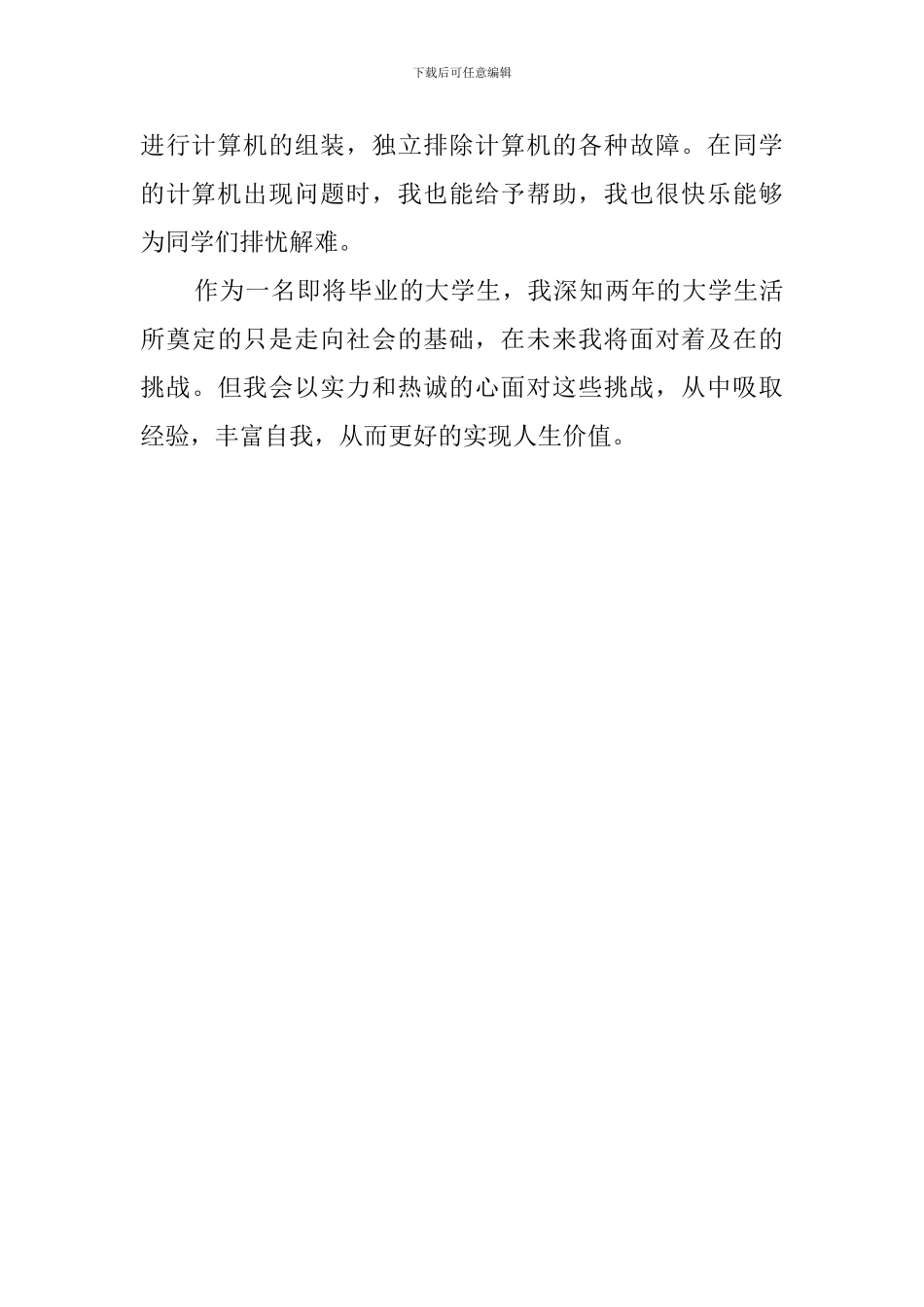 下载后可任意编辑

进行计算机的组装，独立排除计算机的各种故障。在同学的计算机出现问题时，我也能给予帮助，我也很快乐能够为同学们排忧解难。

作为一名即将毕业的大学生，我深知两年的大学生活所奠定的只是走向社会的基础，在未来我将面对着及在的挑战。但我会以实力和热诚的心面对这些挑战，从中吸取经验，丰富自我，从而更好的实现人生价值。